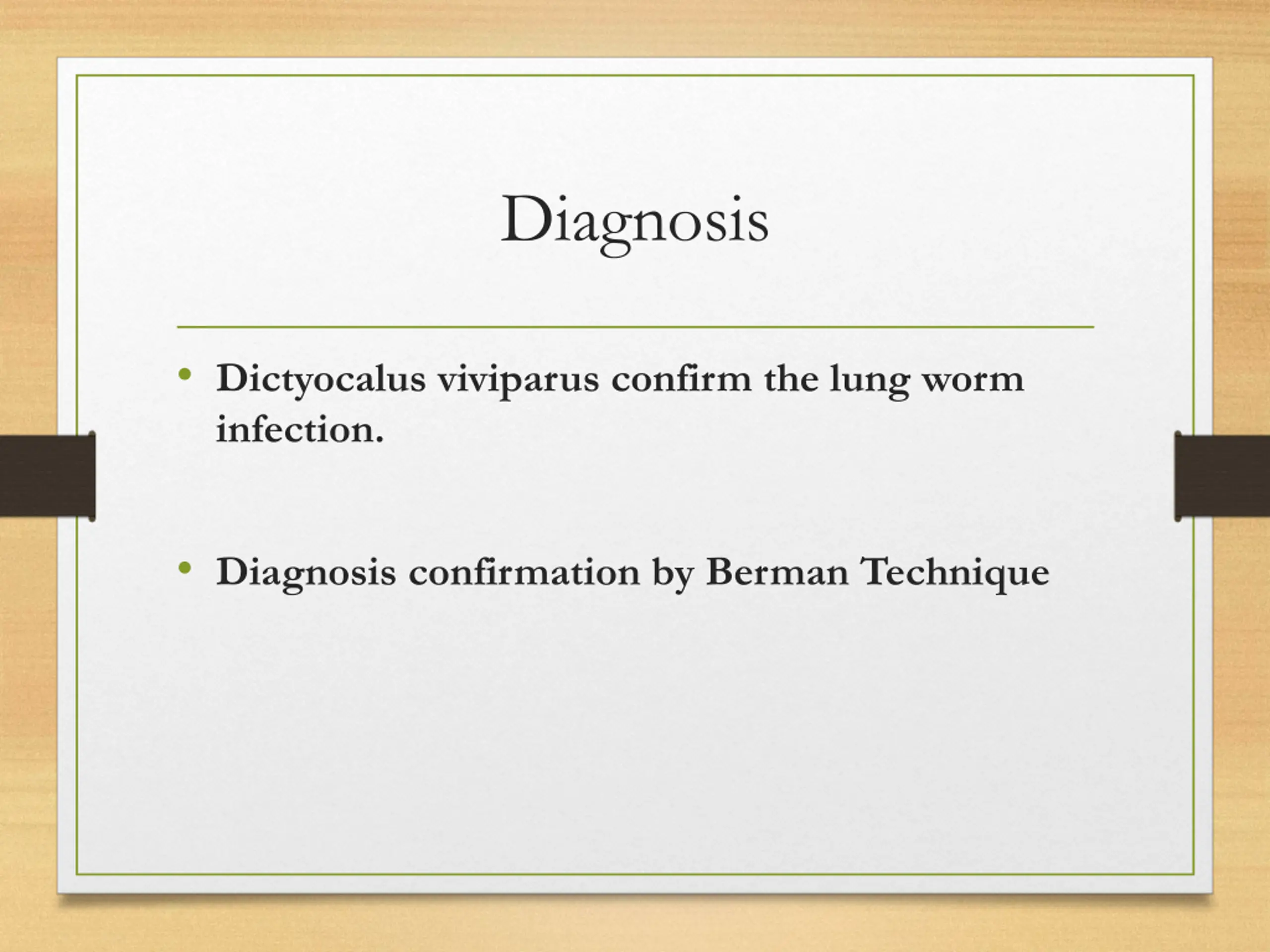 Diagnosis

• Dictyocalus viviparus confirm the lung worm infection.

• Diagnosis confirmation by Berman Technique